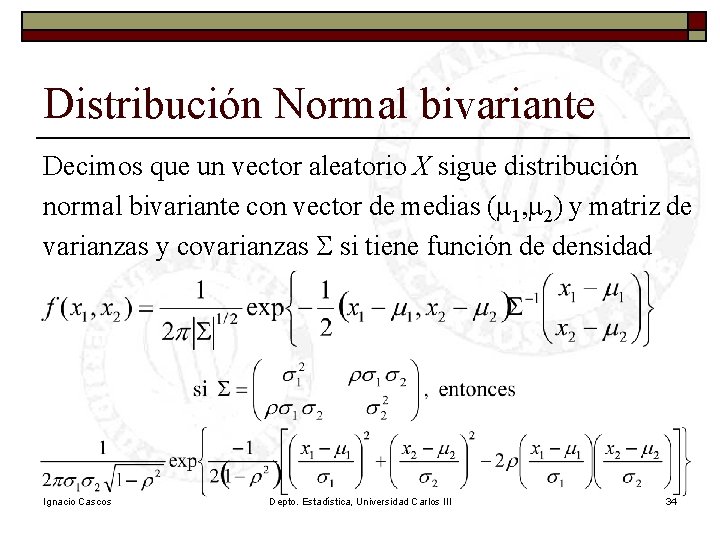 Distribución Normal bivariante

Decimos que un vector aleatorio $X$ sigue distribución normal bivariante con vector de medias $(\mu_1,\mu_2)$ y matriz de varianzas y covarianzas $\Sigma$ si tiene función de densidad

$f(x_1,x_2)=\frac{1}{2\pi|\Sigma|^{1/2}}\exp\left\{-\frac{1}{2}(x_1-\mu_1,x_2-\mu_2)\Sigma^{-1}\begin{pmatrix}x_1-\mu_1\\x_2-\mu_2\end{pmatrix}\right\}$

si $\Sigma=\begin{pmatrix}\sigma_1^2 & \rho\sigma_1\sigma_2\\ \rho\sigma_1\sigma_2 & \sigma_2^2\end{pmatrix}$, entonces

$\frac{1}{2\pi\sigma_1\sigma_2\sqrt{1-\rho^2}}\exp\left\{\frac{-1}{2(1-\rho^2)}\left[\left(\frac{x_1-\mu_1}{\sigma_1}\right)^2+\left(\frac{x_2-\mu_2}{\sigma_2}\right)^2-2\rho\left(\frac{x_1-\mu_1}{\sigma_1}\right)\left(\frac{x_2-\mu_2}{\sigma_2}\right)\right]\right\}$

Ignacio Cascos Depto. Estadística, Universidad Carlos III 34